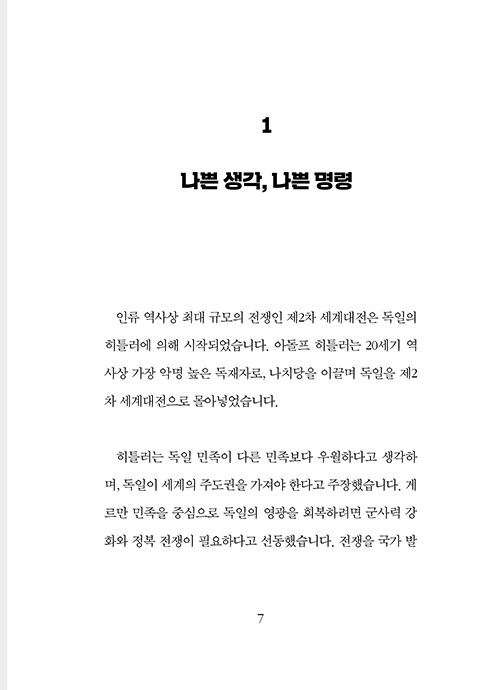 1

나쁜 생각, 나쁜 명령

인류 역사상 최대 규모의 전쟁인 제2차 세계대전은 독일의 히틀러에 의해 시작되었습니다. 아돌프 히틀러는 20세기 역사상 가장 악명 높은 독재자로, 나치당을 이끌며 독일을 제2차 세계대전으로 몰아넣었습니다.

히틀러는 독일 민족이 다른 민족보다 우월하다고 생각하며, 독일이 세계의 주도권을 가져야 한다고 주장했습니다. 게르만 민족을 중심으로 독일의 영광을 회복하려면 군사력 강화와 정복 전쟁이 필요하다고 선동했습니다. 전쟁을 국가 발

7